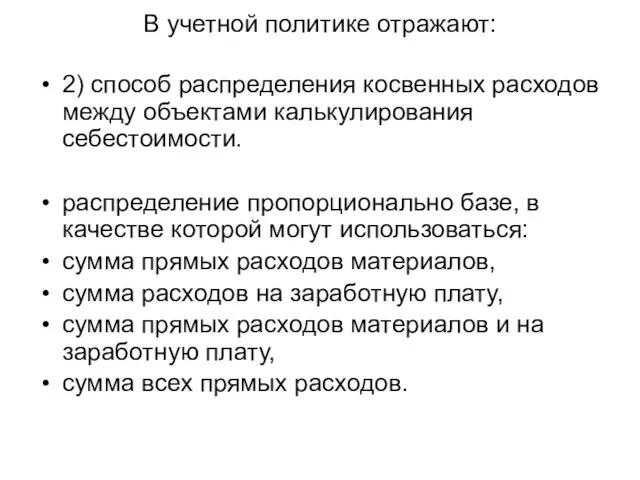 В учетной политике отражают:

• 2) способ распределения косвенных расходов между объектами калькулирования себестоимости.

• распределение пропорционально базе, в качестве которой могут использоваться:
• сумма прямых расходов материалов,
• сумма расходов на заработную плату,
• сумма прямых расходов материалов и на заработную плату,
• сумма всех прямых расходов.